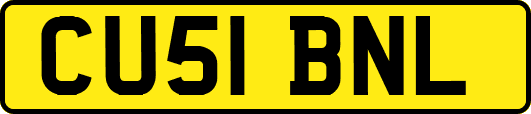 CU51 BNL